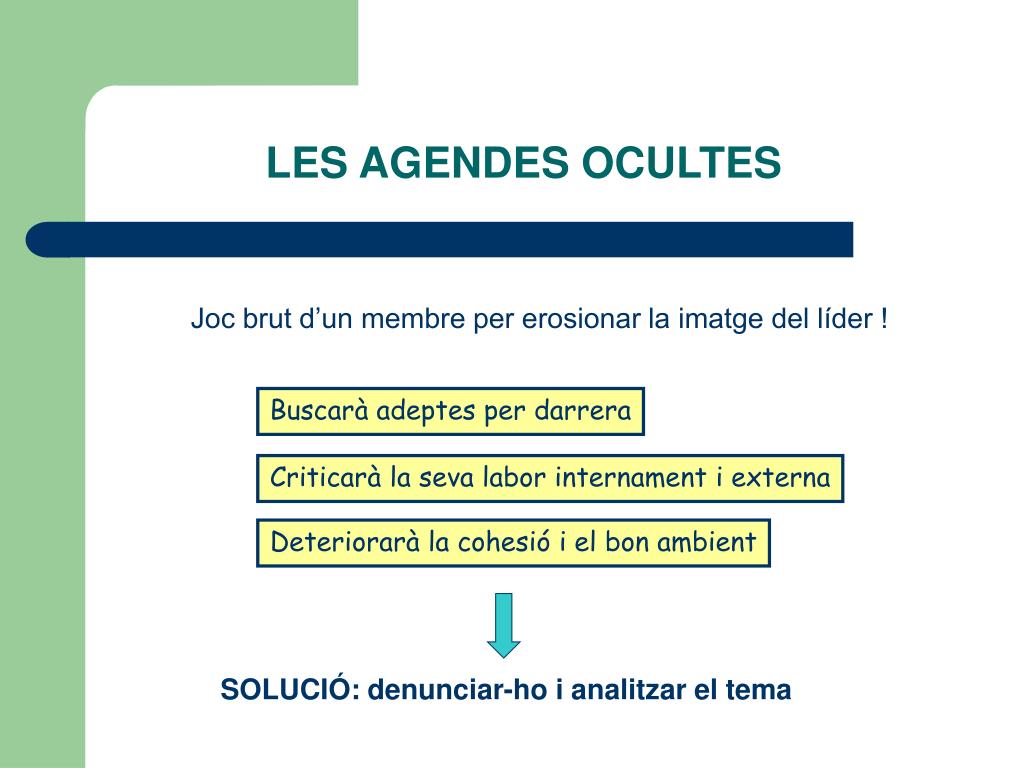 LES AGENDES OCULTES

Joc brut d’un membre per erosionar la imatge del líder !

Buscarà adeptes per darrera

Criticarà la seva labor internament i externa

Deteriorarà la cohesió i el bon ambient

SOLUCIÓ: denunciar-ho i analitzar el tema